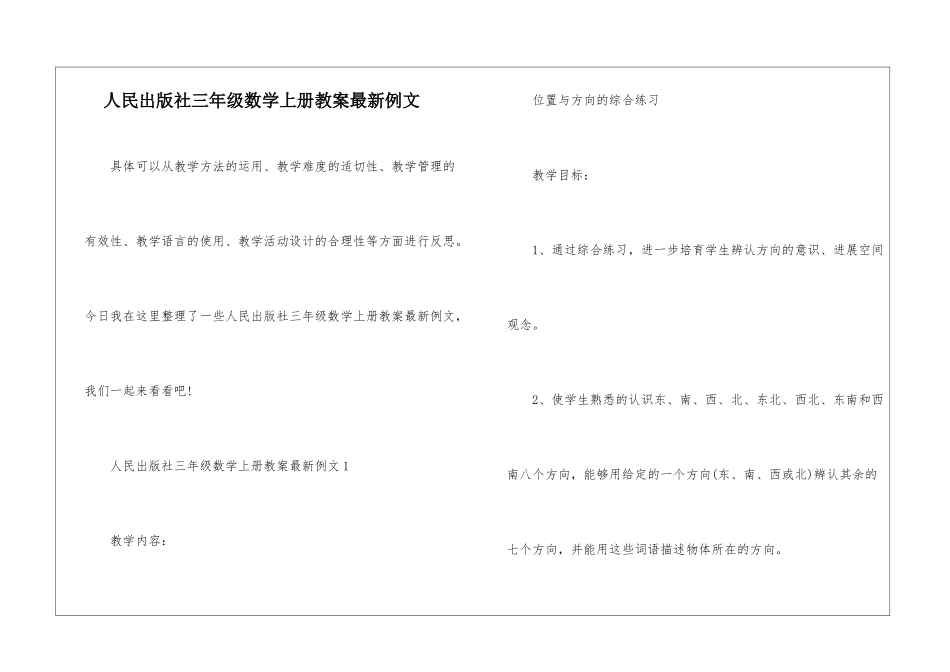 人民出版社三年级数学上册教案最新例文

具体可以从教学方法的运用、教学难度的适切性、教学管理的有效性、教学语言的使用、教学活动设计的合理性等方面进行反思。今日我在这里整理了一些人民出版社三年级数学上册教案最新例文，我们一起来看看吧!

人民出版社三年级数学上册教案最新例文1

教学内容：

位置与方向的综合练习

教学目标：

1、通过综合练习，进一步培育学生辨认方向的意识、进展空间观念。

2、使学生熟悉的认识东、南、西、北、东北、西北、东南和西南八个方向，能够用给定的一个方向(东、南、西或北)辨认其余的七个方向，并能用这些词语描述物体所在的方向。